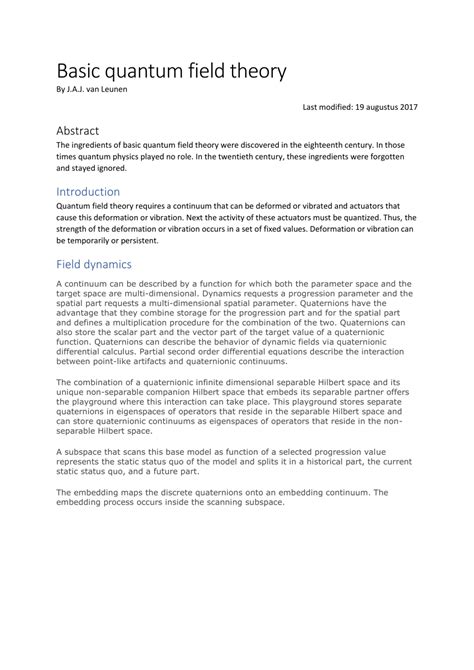 Basic quantum field theory
By J.A.J. van Leunen

Last modified: 19 augustus 2017

Abstract
The ingredients of basic quantum field theory were discovered in the eighteenth century. In those times quantum physics played no role. In the twentieth century, these ingredients were forgotten and stayed ignored.

Introduction
Quantum field theory requires a continuum that can be deformed or vibrated and actuators that cause this deformation or vibration. Next the activity of these actuators must be quantized. Thus, the strength of the deformation or vibration occurs in a set of fixed values. Deformation or vibration can be temporarily or persistent.

Field dynamics
A continuum can be described by a function for which both the parameter space and the target space are multi-dimensional. Dynamics requests a progression parameter and the spatial part requests a multi-dimensional spatial parameter. Quaternions have the advantage that they combine storage for the progression part and for the spatial part and defines a multiplication procedure for the combination of the two. Quaternions can also store the scalar part and the vector part of the target value of a quaternionic function. Quaternions can describe the behavior of dynamic fields via quaternionic differential calculus. Partial second order differential equations describe the interaction between point-like artifacts and quaternionic continuums.

The combination of a quaternionic infinite dimensional separable Hilbert space and its unique non-separable companion Hilbert space that embeds its separable partner offers the playground where this interaction can take place. This playground stores separate quaternions in eigenspaces of operators that reside in the separable Hilbert space and can store quaternionic continuums as eigenspaces of operators that reside in the non-separable Hilbert space.

A subspace that scans this base model as function of a selected progression value represents the static status quo of the model and splits it in a historical part, the current static status quo, and a future part.

The embedding maps the discrete quaternions onto an embedding continuum. The embedding process occurs inside the scanning subspace.